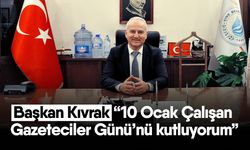 Başkan Kıvrak "10 Ocak Çalışan Gazeteciler Günü'nü kutluyorum"